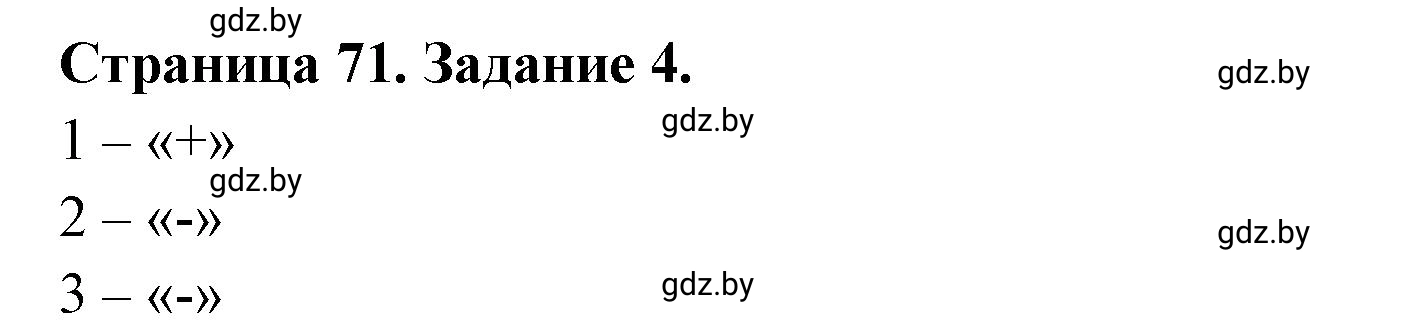 gdz.by

Страница 71. Задание 4.

gdz.by

1 – «+»

gdz.by

gdz.by

2 – «-»

gdz.by

3 – «-»

gdz.by